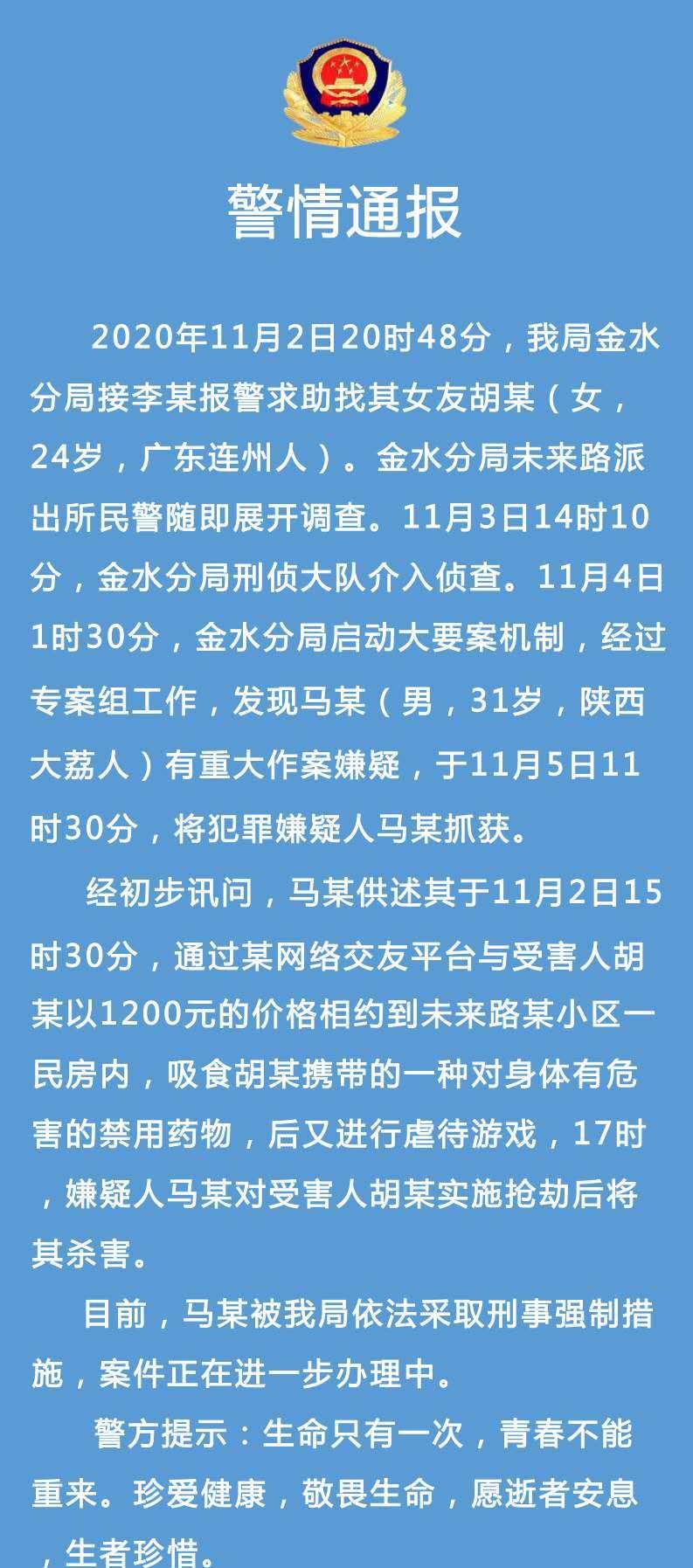 警情通报

2020年11月2日20时48分，我局金水分局接李某报警求助找其女友胡某（女，24岁，广东连州人）。金水分局未来路派出所民警随即展开调查。11月3日14时10分，金水分局刑侦大队介入侦查。11月4日1时30分，金水分局启动大要案机制，经过专案组工作，发现马某（男，31岁，陕西大荔人）有重大作案嫌疑，于11月5日11时30分，将犯罪嫌疑人马某抓获。

经初步讯问，马某供述其于11月2日15时30分，通过某网络交友平台与受害人胡某以1200元的价格相约到未来路某小区一民房内，吸食胡某携带的一种对身体有危害的禁用药物，后又进行虐待游戏，17时，嫌疑人马某对受害人胡某实施抢劫后将其杀害。

目前，马某被我局依法采取刑事强制措施，案件正在进一步办理中。

警方提示：生命只有一次，青春不能重来。珍爱健康，敬畏生命，愿逝者安息，生者珍惜。